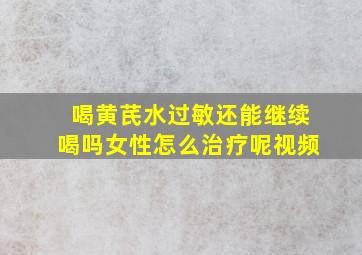 喝黄芪水过敏还能继续喝吗女性怎么治疗呢视频